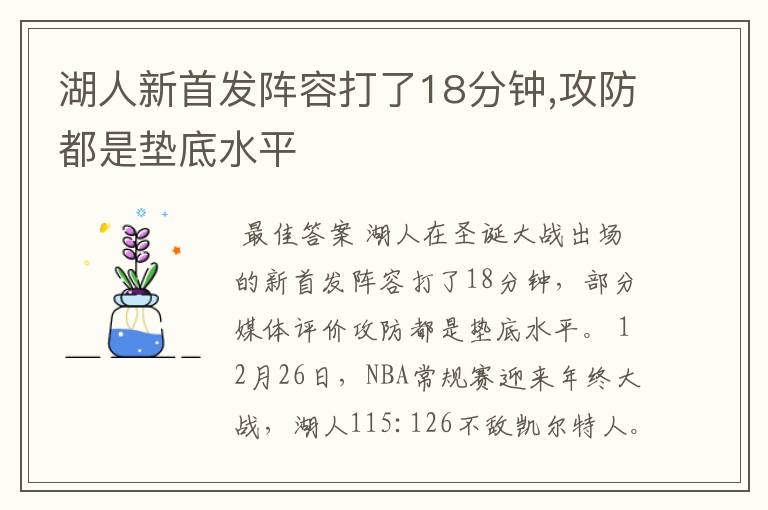 湖人新首发阵容打了18分钟,攻防都是垫底水平

最佳答案 湖人在圣诞大战出场的新首发阵容打了18分钟，部分媒体评价攻防都是垫底水平。 12月26日，NBA常规赛迎来年终大战，湖人115:126不敌凯尔特人。